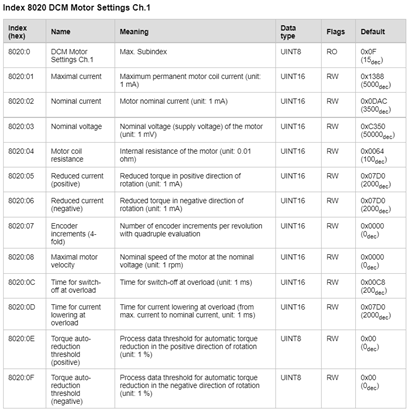 Index 8020 DCM Motor Settings Ch.1

| Index (hex) | Name | Meaning | Data type | Flags | Default |
|---|---|---|---|---|---|
| 8020:0 | DCM Motor Settings Ch.1 | Max. Subindex | UINT8 | RO | 0x0F ($15_{dec}$) |
| 8020:01 | Maximal current | Maximum permanent motor coil current (unit: 1 mA) | UINT16 | RW | 0x1388 ($5000_{dec}$) |
| 8020:02 | Nominal current | Motor nominal current (unit: 1 mA) | UINT16 | RW | 0x0DAC ($3500_{dec}$) |
| 8020:03 | Nominal voltage | Nominal voltage (supply voltage) of the motor (unit: 1 mV) | UINT16 | RW | 0xC350 ($50000_{dec}$) |
| 8020:04 | Motor coil resistance | Internal resistance of the motor (unit: 0.01 ohm) | UINT16 | RW | 0x0064 ($100_{dec}$) |
| 8020:05 | Reduced current (positive) | Reduced torque in positive direction of rotation (unit: 1 mA) | UINT16 | RW | 0x07D0 ($2000_{dec}$) |
| 8020:06 | Reduced current (negative) | Reduced torque in negative direction of rotation (unit: 1 mA) | UINT16 | RW | 0x07D0 ($2000_{dec}$) |
| 8020:07 | Encoder increments (4-fold) | Number of encoder increments per revolution with quadruple evaluation | UINT16 | RW | 0x0000 ($0_{dec}$) |
| 8020:08 | Maximal motor velocity | Nominal speed of the motor at the nominal voltage (unit: 1 rpm) | UINT16 | RW | 0x0000 ($0_{dec}$) |
| 8020:0C | Time for switch-off at overload | Time for switch-off at overload (unit: 1 ms) | UINT16 | RW | 0x00C8 ($200_{dec}$) |
| 8020:0D | Time for current lowering at overload | Time for current lowering at overload (from max. current to nominal current, unit: 1 ms) | UINT16 | RW | 0x07D0 ($2000_{dec}$) |
| 8020:0E | Torque auto-reduction threshold (positive) | Process data threshold for automatic torque reduction in the positive direction of rotation (unit: 1 %) | UINT8 | RW | 0x00 ($0_{dec}$) |
| 8020:0F | Torque auto-reduction threshold (negative) | Process data threshold for automatic torque reduction in the negative direction of rotation (unit: 1 %) | UINT8 | RW | 0x00 ($0_{dec}$) |